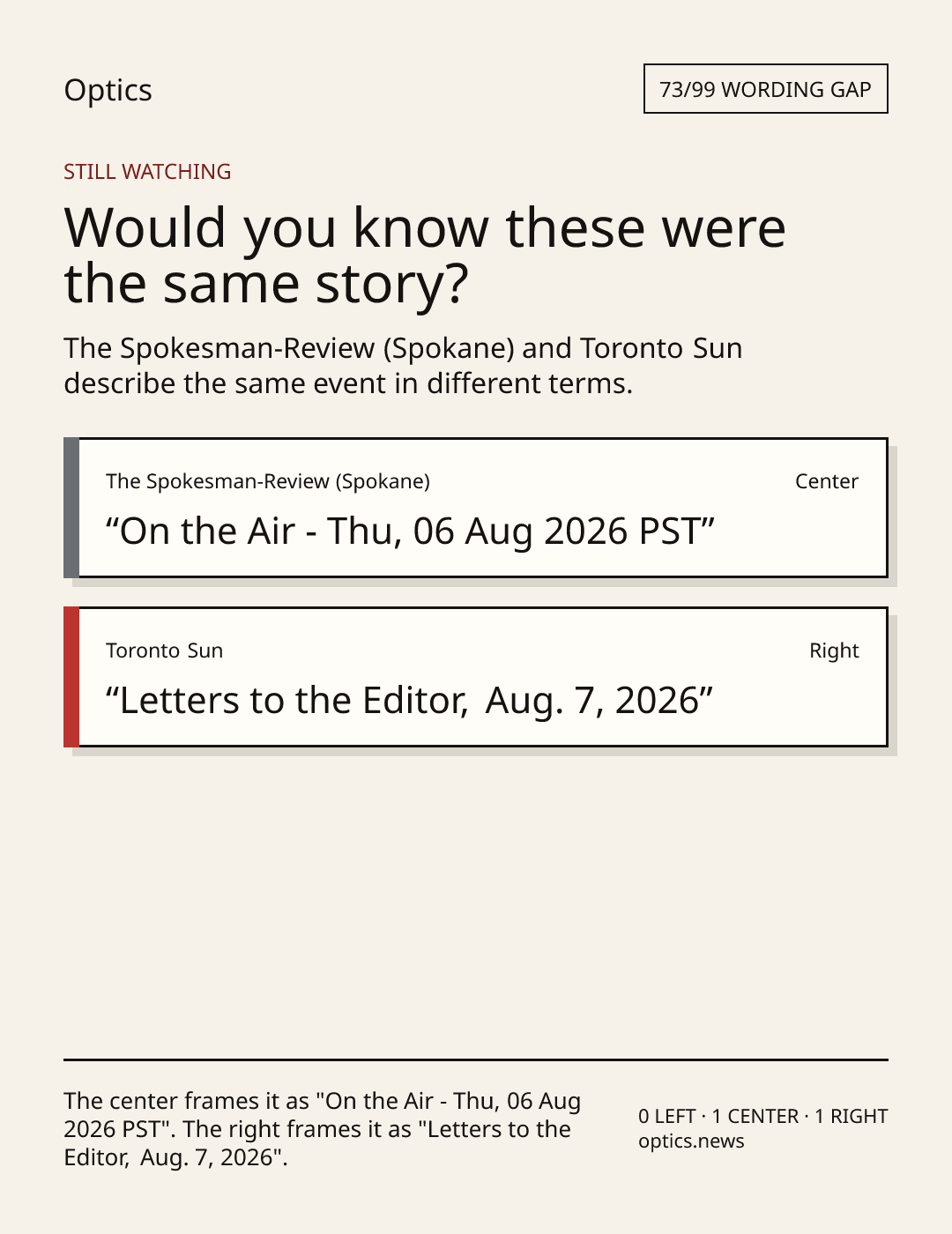 Optics

73/99 WORDING GAP

STILL WATCHING

Would you know these were the same story?

The Spokesman-Review (Spokane) and Toronto Sun describe the same event in different terms.

The Spokesman-Review (Spokane)
Center

"On the Air - Thu, 06 Aug 2026 PST"

Toronto Sun
Right

"Letters to the Editor, Aug. 7, 2026"

The center frames it as "On the Air - Thu, 06 Aug 2026 PST". The right frames it as "Letters to the Editor, Aug. 7, 2026".

0 LEFT · 1 CENTER · 1 RIGHT
optics.news